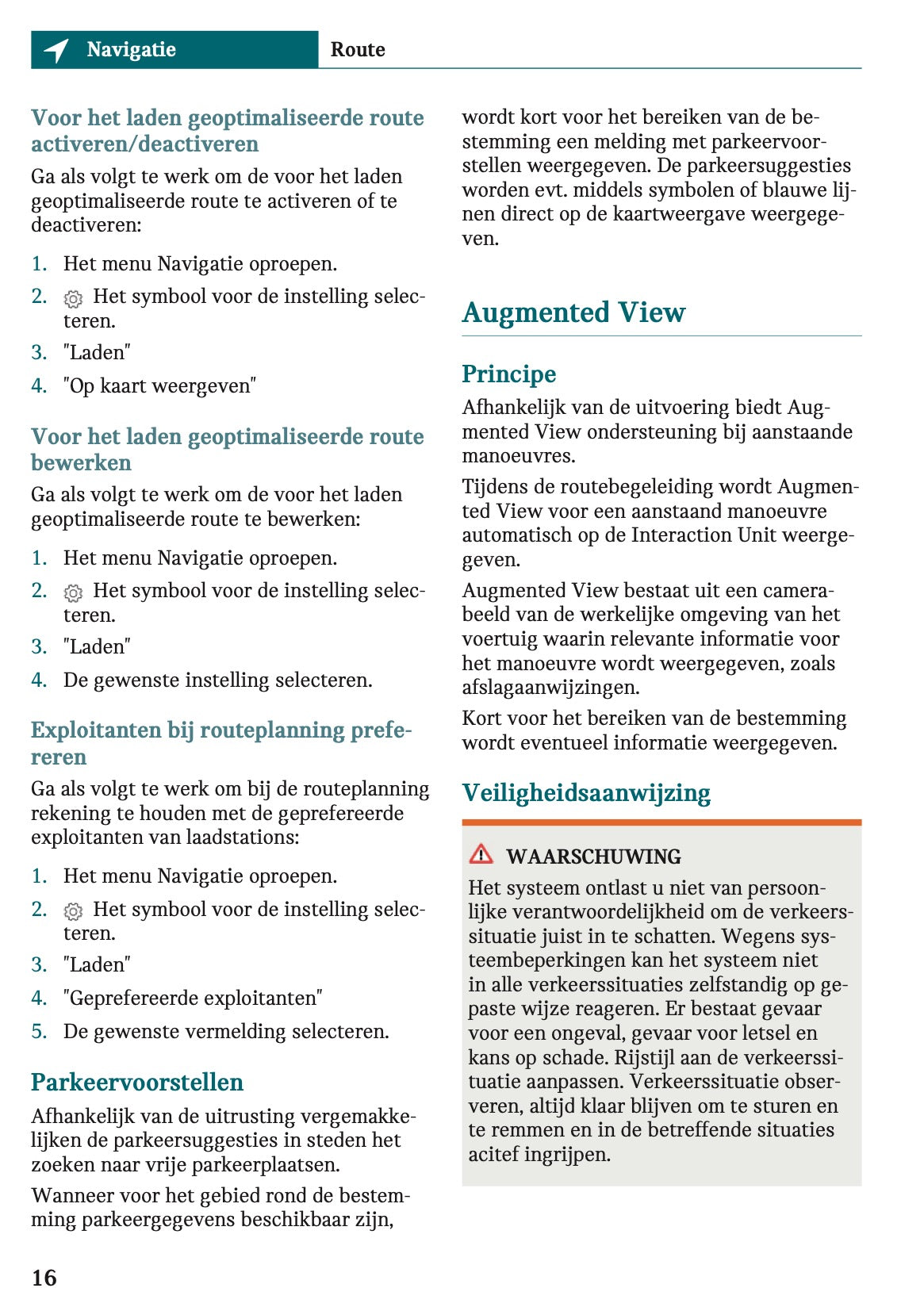 Navigatie

Route

Voor het laden geoptimaliseerde route activeren/deactiveren

Ga als volgt te werk om de voor het laden geoptimaliseerde route te activeren of te deactiveren:

1. Het menu Navigatie oproepen.
2. Het symbool voor de instelling selecteren.
3. "Laden"
4. "Op kaart weergeven"

Voor het laden geoptimaliseerde route bewerken

Ga als volgt te werk om de voor het laden geoptimaliseerde route te bewerken:

1. Het menu Navigatie oproepen.
2. Het symbool voor de instelling selecteren.
3. "Laden"
4. De gewenste instelling selecteren.

Exploitanten bij routeplanning prefereren

Ga als volgt te werk om bij de routeplanning rekening te houden met de geprefereerde exploitanten van laadstations:

1. Het menu Navigatie oproepen.
2. Het symbool voor de instelling selecteren.
3. "Laden"
4. "Geprefereerde exploitanten"
5. De gewenste vermelding selecteren.

Parkeervoorstellen

Afhankelijk van de uitrusting vergemakkelijken de parkeersuggesties in steden het zoeken naar vrije parkeerplaatsen.

Wanneer voor het gebied rond de bestemming parkeergegevens beschikbaar zijn, wordt kort voor het bereiken van de bestemming een melding met parkeervoorstellen weergegeven. De parkeersuggesties worden evt. middels symbolen of blauwe lijnen direct op de kaartweergave weergegeven.

Augmented View

Principe

Afhankelijk van de uitvoering biedt Augmented View ondersteuning bij aanstaande manoeuvres.

Tijdens de routebegeleiding wordt Augmented View voor een aanstaand manoeuvre automatisch op de Interaction Unit weergegeven.

Augmented View bestaat uit een camerabeeld van de werkelijke omgeving van het voertuig waarin relevante informatie voor het manoeuvre wordt weergegeven, zoals afslagaanwijzingen.

Kort voor het bereiken van de bestemming wordt eventueel informatie weergegeven.

Veiligheidsaanwijzing

WAARSCHUWING

Het systeem ontlast u niet van persoonlijke verantwoordelijkheid om de verkeerssituatie juist in te schatten. Wegens systeembeperkingen kan het systeem niet in alle verkeerssituaties zelfstandig op gepaste wijze reageren. Er bestaat gevaar voor een ongeval, gevaar voor letsel en kans op schade. Rijstijl aan de verkeerssituatie aanpassen. Verkeerssituatie observeren, altijd klaar blijven om te sturen en te remmen en in de betreffende situaties acitef ingrijpen.

16